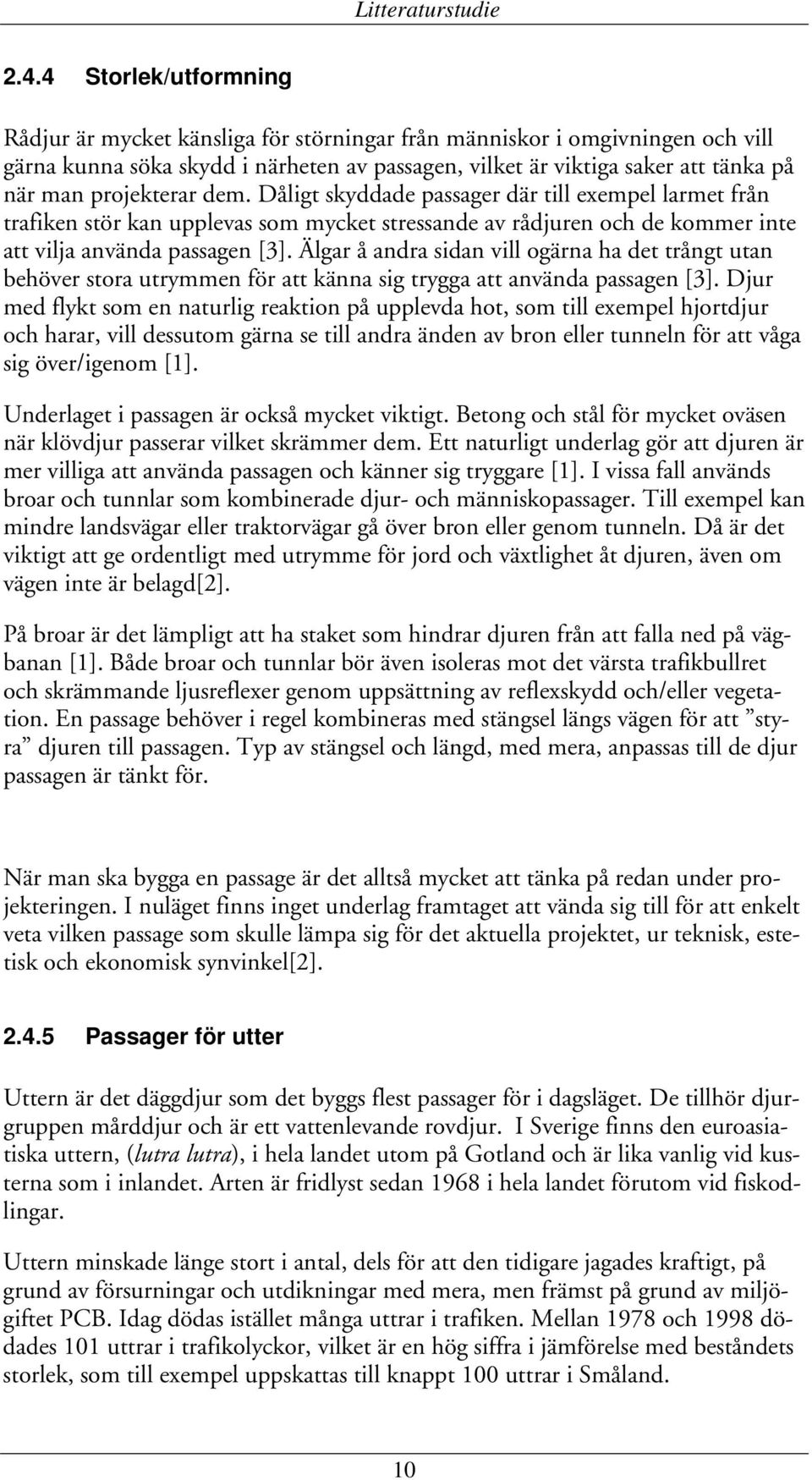 Litteraturstudie

2.4.4 Storlek/utformning

Rådjur är mycket känsliga för störningar från människor i omgivningen och vill gärna kunna söka skydd i närheten av passagen, vilket är viktiga saker att tänka på när man projekterar dem. Dåligt skyddade passager där till exempel larmet från trafiken stör kan upplevas som mycket stressande av rådjuren och de kommer inte att vilja använda passagen [3]. Älgar å andra sidan vill ogärna ha det trångt utan behöver stora utrymmen för att känna sig trygga att använda passagen [3]. Djur med flykt som en naturlig reaktion på upplevda hot, som till exempel hjortdjur och harar, vill dessutom gärna se till andra änden av bron eller tunneln för att våga sig över/igenom [1].

Underlaget i passagen är också mycket viktigt. Betong och stål för mycket oväsen när klövdjur passerar vilket skrämmer dem. Ett naturligt underlag gör att djuren är mer villiga att använda passagen och känner sig tryggare [1]. I vissa fall används broar och tunnlar som kombinerade djur- och människopassager. Till exempel kan mindre landsvägar eller traktorvägar gå över bron eller genom tunneln. Då är det viktigt att ge ordentligt med utrymme för jord och växtlighet åt djuren, även om vägen inte är belagd[2].

På broar är det lämpligt att ha staket som hindrar djuren från att falla ned på vägbanan [1]. Både broar och tunnlar bör även isoleras mot det värsta trafikbullret och skrämmande ljusreflexer genom uppsättning av reflexskydd och/eller vegetation. En passage behöver i regel kombineras med stängsel längs vägen för att ”styra” djuren till passagen. Typ av stängsel och längd, med mera, anpassas till de djur passagen är tänkt för.

När man ska bygga en passage är det alltså mycket att tänka på redan under projekteringen. I nuläget finns inget underlag framtaget att vända sig till för att enkelt veta vilken passage som skulle lämpa sig för det aktuella projektet, ur teknisk, estetisk och ekonomisk synvinkel[2].

2.4.5 Passager för utter

Uttern är det däggdjur som det byggs flest passager för i dagsläget. De tillhör djurgruppen mårddjur och är ett vattenlevande rovdjur. I Sverige finns den euroasiatiska uttern, (lutra lutra), i hela landet utom på Gotland och är lika vanlig vid kusterna som i inlandet. Arten är fridlyst sedan 1968 i hela landet förutom vid fiskodlingar.

Uttern minskade länge stort i antal, dels för att den tidigare jagades kraftigt, på grund av försurningar och utdikningar med mera, men främst på grund av miljögiftet PCB. Idag dödas istället många uttrar i trafiken. Mellan 1978 och 1998 dödades 101 uttrar i trafikolyckor, vilket är en hög siffra i jämförelse med beståndets storlek, som till exempel uppskattas till knappt 100 uttrar i Småland.

10